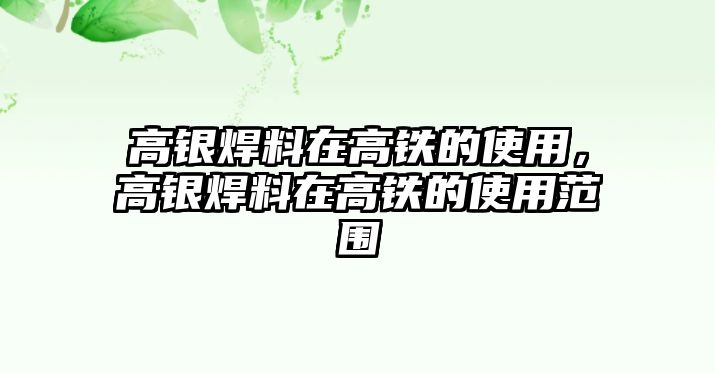 高银焊料在高铁的使用，高银焊料在高铁的使用范围